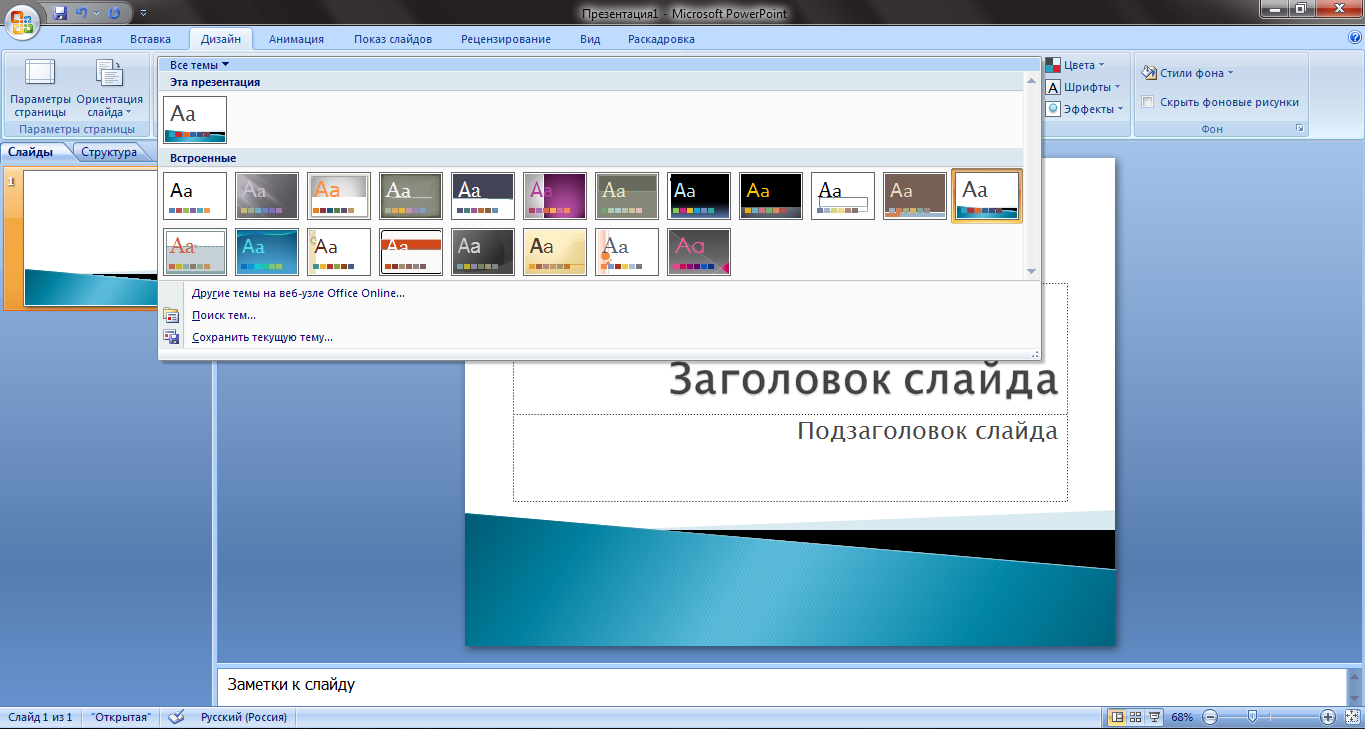 Презентация1 - Microsoft PowerPoint

Главная Вставка Дизайн Анимация Показ слайдов Рецензирование Вид Раскадровка

Параметры страницы Ориентация слайда

Параметры страницы

Все темы

Эта презентация

Aa

Встроенные

Aa Aa Aa Aa Aa Aa Aa Aa Aa Aa Aa Aa

Aa Aa Aa Aa Aa Aa Aa Aa

Другие темы на веб-узле Office Online...

Поиск тем...

Сохранить текущую тему...

Цвета

Шрифты

Эффекты

Стили фона

Скрыть фоновые рисунки

Фон

Слайды Структура

1

Заголовок слайда

Подзаголовок слайда

Заметки к слайду

Слайд 1 из 1 "Открытая" Русский (Россия) 68%